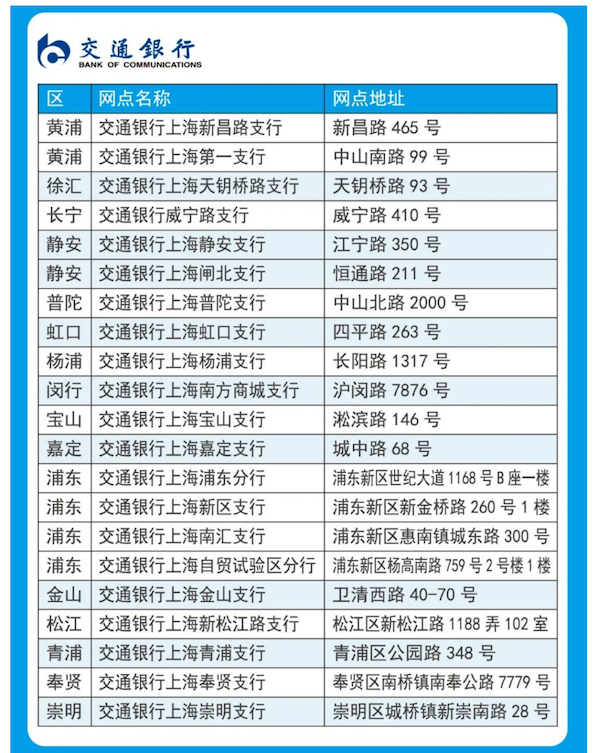 交通银行
BANK OF COMMUNICATIONS

| 区 | 网点名称 | 网点地址 |
|---|---|---|
| 黄浦 | 交通银行上海新昌路支行 | 新昌路 465 号 |
| 黄浦 | 交通银行上海第一支行 | 中山南路 99 号 |
| 徐汇 | 交通银行上海天钥桥路支行 | 天钥桥路 93 号 |
| 长宁 | 交通银行威宁路支行 | 威宁路 410 号 |
| 静安 | 交通银行上海静安支行 | 江宁路 350 号 |
| 静安 | 交通银行上海闸北支行 | 恒通路 211 号 |
| 普陀 | 交通银行上海普陀支行 | 中山北路 2000 号 |
| 虹口 | 交通银行上海虹口支行 | 四平路 263 号 |
| 杨浦 | 交通银行上海杨浦支行 | 长阳路 1317 号 |
| 闵行 | 交通银行上海南方商城支行 | 沪闵路 7876 号 |
| 宝山 | 交通银行上海宝山支行 | 淞滨路 146 号 |
| 嘉定 | 交通银行上海嘉定支行 | 城中路 68 号 |
| 浦东 | 交通银行上海浦东分行 | 浦东新区世纪大道 1168 号 B 座一楼 |
| 浦东 | 交通银行上海新区支行 | 浦东新区新金桥路 260 号 1 楼 |
| 浦东 | 交通银行上海南汇支行 | 浦东新区惠南镇城东路 300 号 |
| 浦东 | 交通银行上海自贸试验区分行 | 浦东新区杨高南路 759 号 2 号楼 1 楼 |
| 金山 | 交通银行上海金山支行 | 卫清西路 40-70 号 |
| 松江 | 交通银行上海新松江路支行 | 松江区新松江路 1188 弄 102 室 |
| 青浦 | 交通银行上海青浦支行 | 青浦区公园路 348 号 |
| 奉贤 | 交通银行上海奉贤支行 | 奉贤区南桥镇南奉公路 7779 号 |
| 崇明 | 交通银行上海崇明支行 | 崇明区城桥镇新崇南路 28 号 |